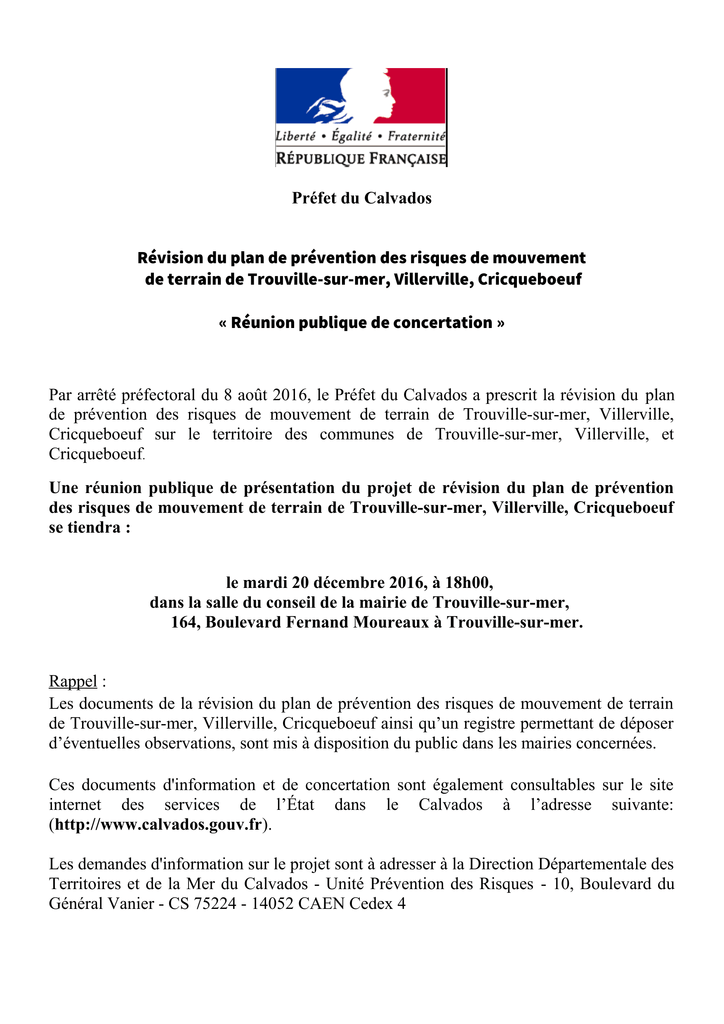 Liberté • Égalité • Fraternité
RÉPUBLIQUE FRANÇAISE

Préfet du Calvados

Révision du plan de prévention des risques de mouvement de terrain de Trouville-sur-mer, Villerville, Cricqueboeuf

« Réunion publique de concertation »

Par arrêté préfectoral du 8 août 2016, le Préfet du Calvados a prescrit la révision du plan de prévention des risques de mouvement de terrain de Trouville-sur-mer, Villerville, Cricqueboeuf sur le territoire des communes de Trouville-sur-mer, Villerville, et Cricqueboeuf.

Une réunion publique de présentation du projet de révision du plan de prévention des risques de mouvement de terrain de Trouville-sur-mer, Villerville, Cricqueboeuf se tiendra :

le mardi 20 décembre 2016, à 18h00,
dans la salle du conseil de la mairie de Trouville-sur-mer,
164, Boulevard Fernand Moureaux à Trouville-sur-mer.

Rappel :
Les documents de la révision du plan de prévention des risques de mouvement de terrain de Trouville-sur-mer, Villerville, Cricqueboeuf ainsi qu'un registre permettant de déposer d'éventuelles observations, sont mis à disposition du public dans les mairies concernées.

Ces documents d'information et de concertation sont également consultables sur le site internet des services de l'État dans le Calvados à l'adresse suivante: (http://www.calvados.gouv.fr).

Les demandes d'information sur le projet sont à adresser à la Direction Départementale des Territoires et de la Mer du Calvados - Unité Prévention des Risques - 10, Boulevard du Général Vanier - CS 75224 - 14052 CAEN Cedex 4